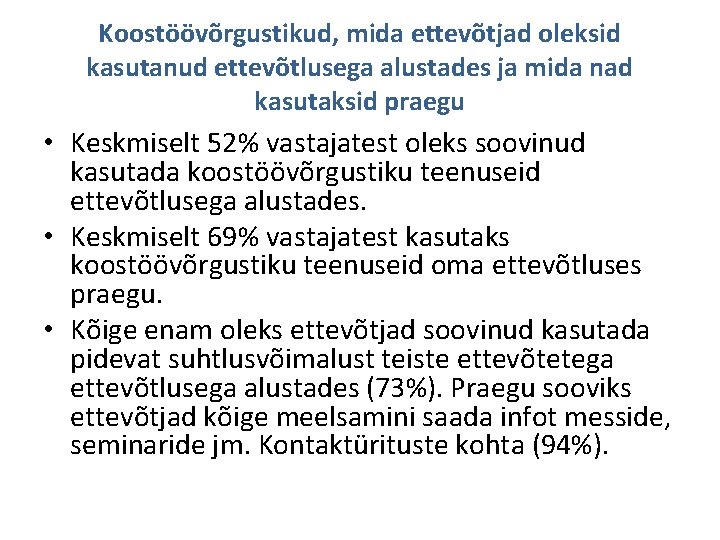 Koostöövõrgustikud, mida ettevõtjad oleksid kasutanud ettevõtlusega alustades ja mida nad kasutaksid praegu

• Keskmiselt 52% vastajatest oleks soovinud kasutada koostöövõrgustiku teenuseid ettevõtlusega alustades.
• Keskmiselt 69% vastajatest kasutaks koostöövõrgustiku teenuseid oma ettevõtluses praegu.
• Kõige enam oleks ettevõtjad soovinud kasutada pidevat suhtlusvõimalust teiste ettevõtetega ettevõtlusega alustades (73%). Praegu sooviks ettevõtjad kõige meelsamini saada infot messide, seminaride jm. Kontaktürituste kohta (94%).